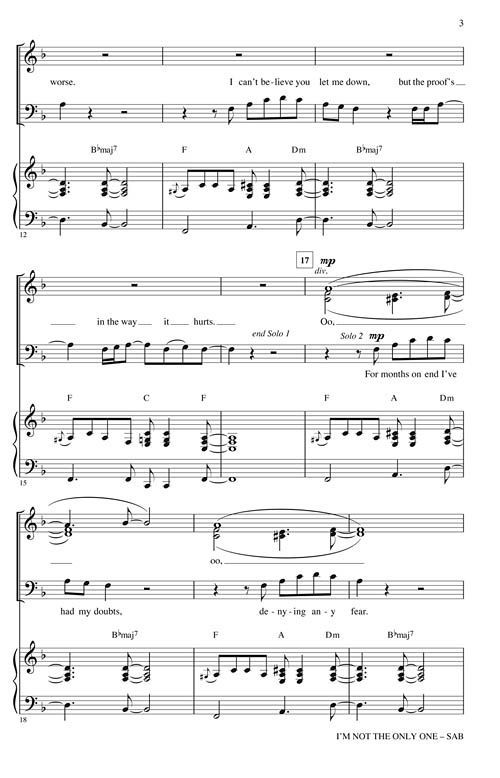 3

worse. I can't be-lieve you let me down, but the proof's

B♭maj7 F A Dm B♭maj7

12

17 mp
div.

in the way it hurts. Oo,

end Solo 1 Solo 2 mp

For months on end I've

F C F F A Dm

15

oo,

had my doubts, de-ny-ing an-y fear.

B♭maj7 F A Dm B♭maj7

18

I'M NOT THE ONLY ONE – SAB